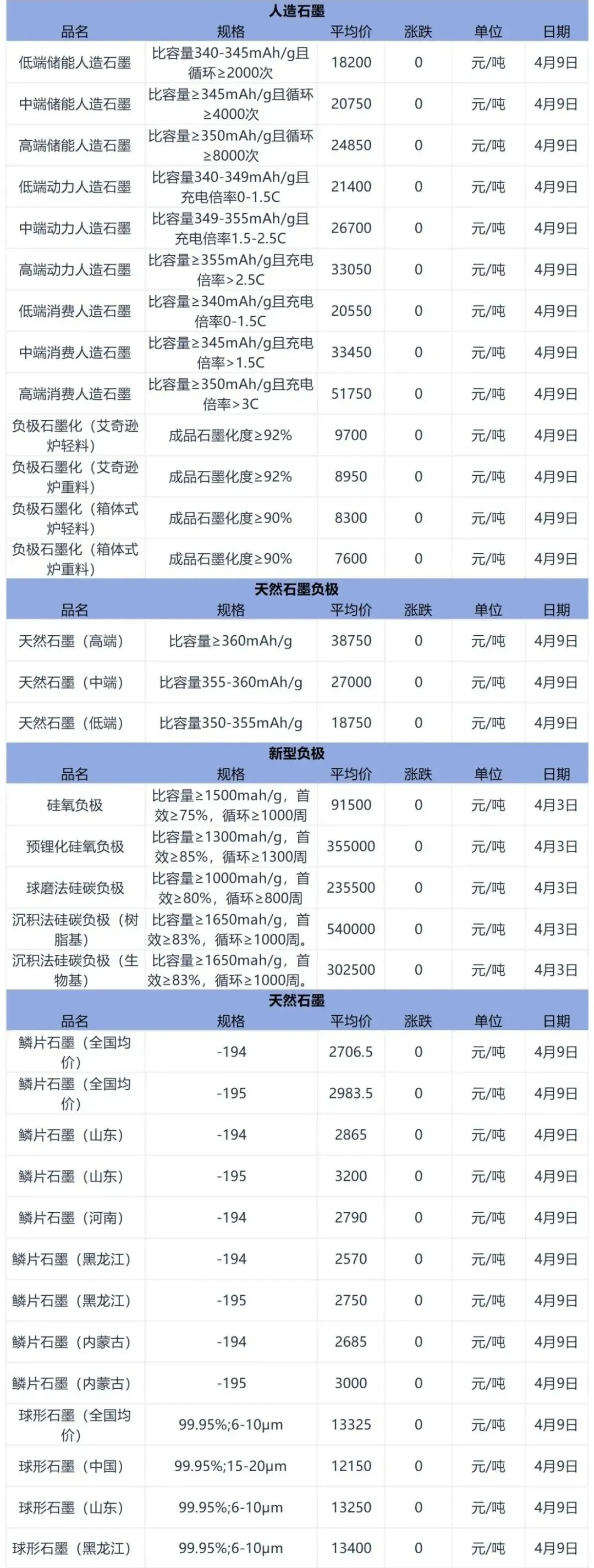 人造石墨

| 品名 | 规格 | 平均价 | 涨跌 | 单位 | 日期 |
|---|---|---|---|---|---|
| 低端储能人造石墨 | 比容量340-345mAh/g且循环≥2000次 | 18200 | 0 | 元/吨 | 4月9日 |
| 中端储能人造石墨 | 比容量≥345mAh/g且循环≥4000次 | 20750 | 0 | 元/吨 | 4月9日 |
| 高端储能人造石墨 | 比容量≥350mAh/g且循环≥8000次 | 24850 | 0 | 元/吨 | 4月9日 |
| 低端动力人造石墨 | 比容量340-349mAh/g且充电倍率0-1.5C | 21400 | 0 | 元/吨 | 4月9日 |
| 中端动力人造石墨 | 比容量349-355mAh/g且充电倍率1.5-2.5C | 26700 | 0 | 元/吨 | 4月9日 |
| 高端动力人造石墨 | 比容量≥355mAh/g且充电倍率>2.5C | 33050 | 0 | 元/吨 | 4月9日 |
| 低端消费人造石墨 | 比容量≥340mAh/g且充电倍率0-1.5C | 20550 | 0 | 元/吨 | 4月9日 |
| 中端消费人造石墨 | 比容量≥345mAh/g且充电倍率>1.5C | 33450 | 0 | 元/吨 | 4月9日 |
| 高端消费人造石墨 | 比容量≥350mAh/g且充电倍率>3C | 51750 | 0 | 元/吨 | 4月9日 |
| 负极石墨化（艾奇逊炉轻料） | 成品石墨化度≥92% | 9700 | 0 | 元/吨 | 4月9日 |
| 负极石墨化（艾奇逊炉重料） | 成品石墨化度≥92% | 8950 | 0 | 元/吨 | 4月9日 |
| 负极石墨化（箱体式炉轻料） | 成品石墨化度≥90% | 8300 | 0 | 元/吨 | 4月9日 |
| 负极石墨化（箱体式炉重料） | 成品石墨化度≥90% | 7600 | 0 | 元/吨 | 4月9日 |

天然石墨负极

| 品名 | 规格 | 平均价 | 涨跌 | 单位 | 日期 |
|---|---|---|---|---|---|
| 天然石墨（高端） | 比容量≥360mAh/g | 38750 | 0 | 元/吨 | 4月9日 |
| 天然石墨（中端） | 比容量355-360mAh/g | 27000 | 0 | 元/吨 | 4月9日 |
| 天然石墨（低端） | 比容量350-355mAh/g | 18750 | 0 | 元/吨 | 4月9日 |

新型负极

| 品名 | 规格 | 平均价 | 涨跌 | 单位 | 日期 |
|---|---|---|---|---|---|
| 硅氧负极 | 比容量≥1500mah/g，首效≥75%，循环≥1000周 | 91500 | 0 | 元/吨 | 4月3日 |
| 预锂化硅氧负极 | 比容量≥1300mah/g，首效≥85%，循环≥1300周 | 355000 | 0 | 元/吨 | 4月3日 |
| 球磨法硅碳负极 | 比容量≥1000mah/g，首效≥80%，循环≥800周 | 235500 | 0 | 元/吨 | 4月3日 |
| 沉积法硅碳负极（树脂基） | 比容量≥1650mah/g，首效≥83%，循环≥1000周。 | 540000 | 0 | 元/吨 | 4月3日 |
| 沉积法硅碳负极（生物基） | 比容量≥1650mah/g，首效≥83%，循环≥1000周。 | 302500 | 0 | 元/吨 | 4月3日 |

天然石墨

| 品名 | 规格 | 平均价 | 涨跌 | 单位 | 日期 |
|---|---|---|---|---|---|
| 鳞片石墨（全国均价） | -194 | 2706.5 | 0 | 元/吨 | 4月9日 |
| 鳞片石墨（全国均价） | -195 | 2983.5 | 0 | 元/吨 | 4月9日 |
| 鳞片石墨（山东） | -194 | 2865 | 0 | 元/吨 | 4月9日 |
| 鳞片石墨（山东） | -195 | 3200 | 0 | 元/吨 | 4月9日 |
| 鳞片石墨（河南） | -194 | 2790 | 0 | 元/吨 | 4月9日 |
| 鳞片石墨（黑龙江） | -194 | 2570 | 0 | 元/吨 | 4月9日 |
| 鳞片石墨（黑龙江） | -195 | 2750 | 0 | 元/吨 | 4月9日 |
| 鳞片石墨（内蒙古） | -194 | 2685 | 0 | 元/吨 | 4月9日 |
| 鳞片石墨（内蒙古） | -195 | 3000 | 0 | 元/吨 | 4月9日 |
| 球形石墨（全国均价） | 99.95%;6-10μm | 13325 | 0 | 元/吨 | 4月9日 |
| 球形石墨（中国） | 99.95%;15-20μm | 12150 | 0 | 元/吨 | 4月9日 |
| 球形石墨（山东） | 99.95%;6-10μm | 13250 | 0 | 元/吨 | 4月9日 |
| 球形石墨（黑龙江） | 99.95%;6-10μm | 13400 | 0 | 元/吨 | 4月9日 |